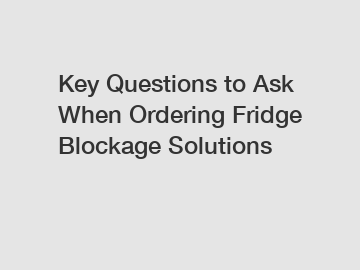 Key Questions to Ask When Ordering Fridge Blockage Solutions